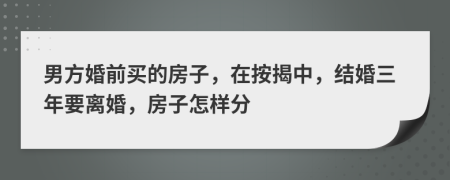 男方婚前买的房子，在按揭中，结婚三年要离婚，房子怎样分